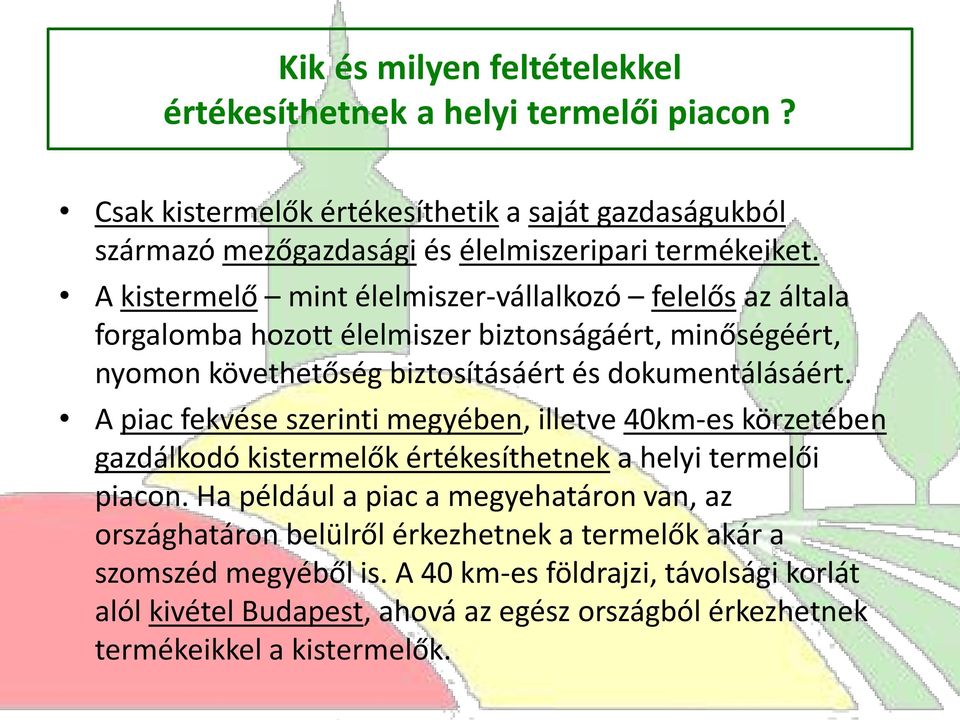 Kik és milyen feltételekkel értékesíthetnek a helyi termelői piacon ?

• Csak kistermelők értékesíthetik a saját gazdaságukból származó mezőgazdasági és élelmiszeripari termékeiket.

• A kistermelő – mint élelmiszer-vállalkozó – felelős az általa forgalomba hozott élelmiszer biztonságáért, minőségéért, nyomon követhetőség biztosításáért és dokumentálásáért.

• A piac fekvése szerinti megyében, illetve 40km-es körzetében gazdálkodó kistermelők értékesíthetnek a helyi termelői piacon. Ha például a piac a megyehatáron van, az országhatáron belülről érkezhetnek a termelők akár a szomszéd megyéből is. A 40 km-es földrajzi, távolsági korlát alól kivétel Budapest, ahová az egész országból érkezhetnek termékeikkel a kistermelők.